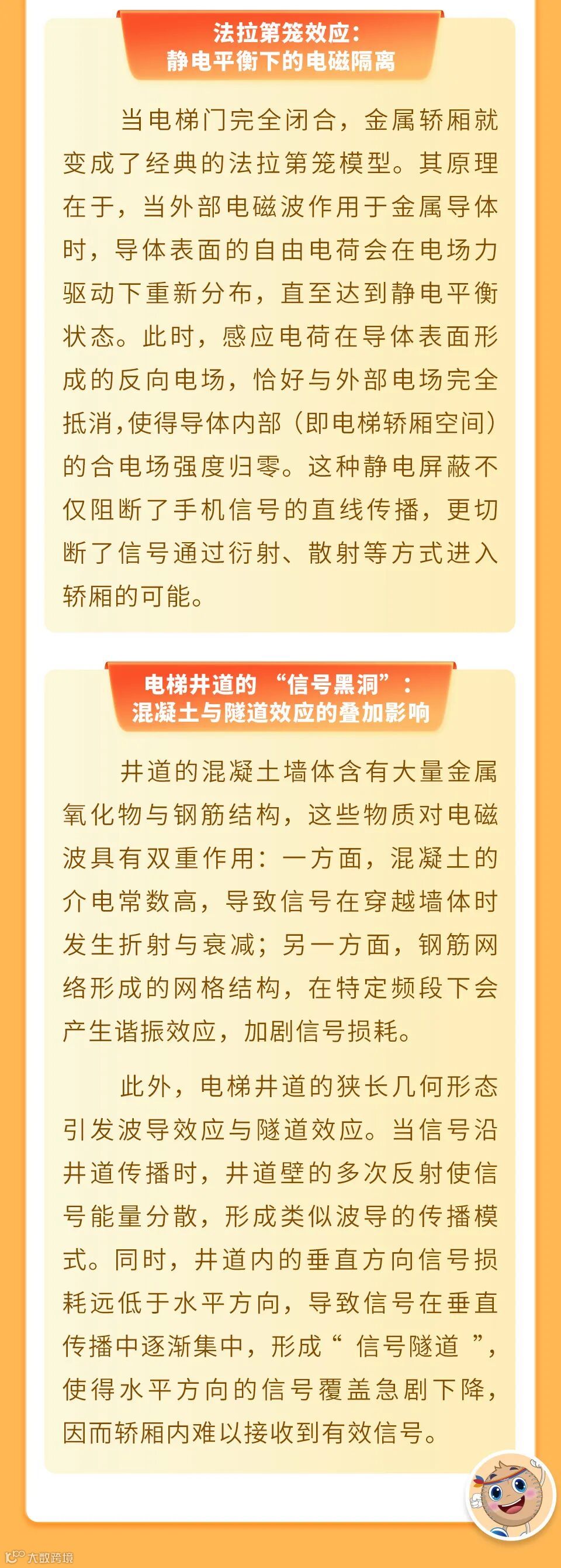 法拉第笼效应:
静电平衡下的电磁隔离

当电梯门完全闭合，金属轿厢就变成了经典的法拉第笼模型。其原理在于，当外部电磁波作用于金属导体时，导体表面的自由电荷会在电场力驱动下重新分布，直至达到静电平衡状态。此时，感应电荷在导体表面形成的反向电场，恰好与外部电场完全抵消，使得导体内部（即电梯轿厢空间）的合电场强度归零。这种静电屏蔽不仅阻断了手机信号的直线传播，更切断了信号通过衍射、散射等方式进入轿厢的可能。

电梯井道的“信号黑洞”:
混凝土与隧道效应的叠加影响

井道的混凝土墙体含有大量金属氧化物与钢筋结构，这些物质对电磁波具有双重作用：一方面，混凝土的介电常数高，导致信号在穿越墙体时发生折射与衰减；另一方面，钢筋网络形成的网格结构，在特定频段下会产生谐振效应，加剧信号损耗。

此外，电梯井道的狭长几何形态引发波导效应与隧道效应。当信号沿井道传播时，井道壁的多次反射使信号能量分散，形成类似波导的传播模式。同时，井道内的垂直方向信号损耗远低于水平方向，导致信号在垂直传播中逐渐集中，形成“信号隧道”，使得水平方向的信号覆盖急剧下降，因而轿厢内难以接收到有效信号。

大数跨境